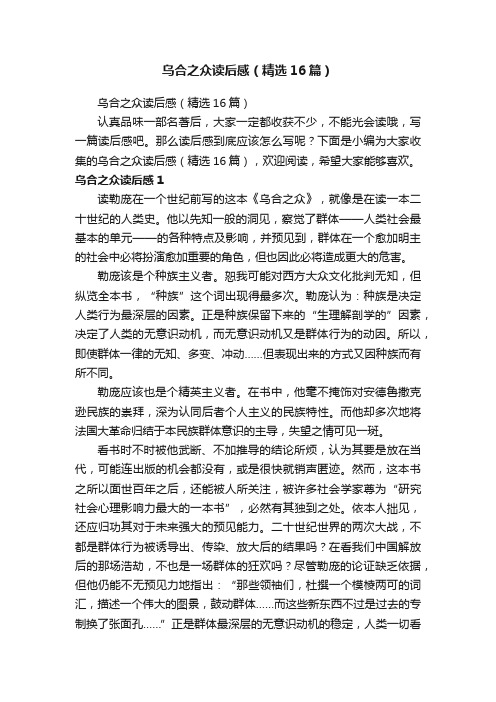 乌合之众读后感（精选16篇）

乌合之众读后感（精选16篇）

认真品味一部名著后，大家一定都收获不少，不能光会读哦，写一篇读后感吧。那么读后感到底应该怎么写呢？下面是小编为大家收集的乌合之众读后感（精选16篇），欢迎阅读，希望大家能够喜欢。

乌合之众读后感1

读勒庞在一个世纪前写的这本《乌合之众》，就像是在读一本二十世纪的人类史。他以先知一般的洞见，察觉了群体——人类社会最基本的单元——的各种特点及影响，并预见到，群体在一个愈加明主的社会中必将扮演愈加重要的角色，但也因此必将造成更大的危害。

勒庞该是个种族主义者。恕我可能对西方大众文化批判无知，但纵览全本书，“种族”这个词出现得最多次。勒庞认为：种族是决定人类行为最深层的因素。正是种族保留下来的“生理解剖学的”因素，决定了人类的无意识动机，而无意识动机又是群体行为的动因。所以，即使群体一律的无知、多变、冲动……但表现出来的方式又因种族而有所不同。

勒庞应该也是个精英主义者。在书中，他毫不掩饰对安德鲁撒克逊民族的崇拜，深为认同后者个人主义的民族特性。而他却多次地将法国大革命归结于本民族群体意识的主导，失望之情可见一斑。

看书时不时被他武断、不加推导的结论所烦，认为其要是放在当代，可能连出版的机会都没有，或是很快就销声匿迹。然而，这本书之所以面世百年之后，还能被人所关注，被许多社会学家尊为“研究社会心理影响力最大的一本书”，必然有其独到之处。依本人拙见，还应归功其对于未来强大的预见能力。二十世纪世界的两次大战，不都是群体行为被诱导出、传染、放大后的结果吗？在看我们中国解放后的那场浩劫，不也是一场群体的狂欢吗？尽管勒庞的论证缺乏依据，但他仍能不无预见力地指出：“那些领袖们，杜撰一个模棱两可的词汇，描述一个伟大的图景，鼓动群体……而这些新东西不过是过去的专制换了张面孔……”正是群体最深层的无意识动机的稳定，人类一切看